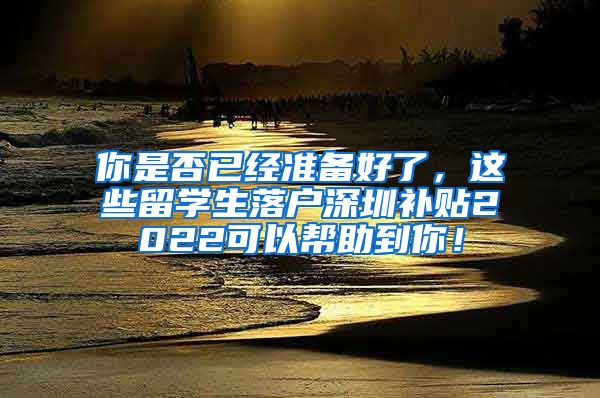 你是否已经准备好了，这些留学生落户深圳补贴2022可以帮助到你！